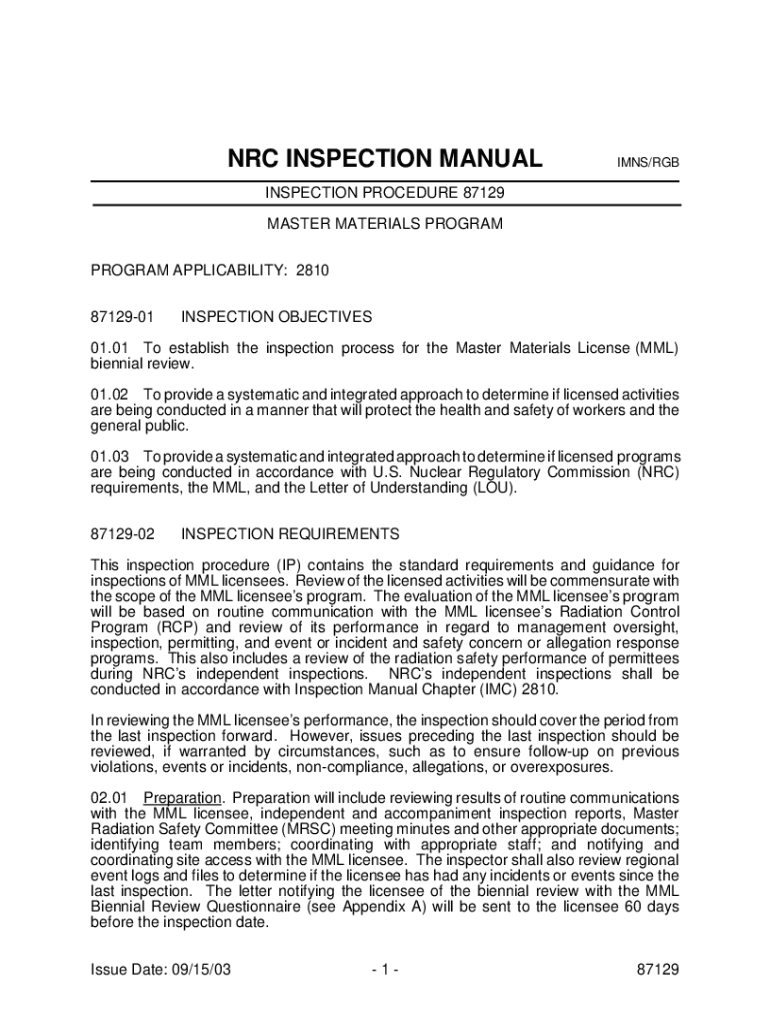 NRC INSPECTION MANUAL IMNS/RGB

INSPECTION PROCEDURE 87129

MASTER MATERIALS PROGRAM

PROGRAM APPLICABILITY: 2810

87129-01 INSPECTION OBJECTIVES

01.01 To establish the inspection process for the Master Materials License (MML) biennial review.

01.02 To provide a systematic and integrated approach to determine if licensed activities are being conducted in a manner that will protect the health and safety of workers and the general public.

01.03 To provide a systematic and integrated approach to determine if licensed programs are being conducted in accordance with U.S. Nuclear Regulatory Commission (NRC) requirements, the MML, and the Letter of Understanding (LOU).

87129-02 INSPECTION REQUIREMENTS

This inspection procedure (IP) contains the standard requirements and guidance for inspections of MML licensees. Review of the licensed activities will be commensurate with the scope of the MML licensee's program. The evaluation of the MML licensee's program will be based on routine communication with the MML licensee's Radiation Control Program (RCP) and review of its performance in regard to management oversight, inspection, permitting, and event or incident and safety concern or allegation response programs. This also includes a review of the radiation safety performance of permittees during NRC's independent inspections. NRC's independent inspections shall be conducted in accordance with Inspection Manual Chapter (IMC) 2810.

In reviewing the MML licensee's performance, the inspection should cover the period from the last inspection forward. However, issues preceding the last inspection should be reviewed, if warranted by circumstances, such as to ensure follow-up on previous violations, events or incidents, non-compliance, allegations, or overexposures.

02.01 Preparation. Preparation will include reviewing results of routine communications with the MML licensee, independent and accompaniment inspection reports, Master Radiation Safety Committee (MRSC) meeting minutes and other appropriate documents; identifying team members; coordinating with appropriate staff; and notifying and coordinating site access with the MML licensee. The inspector shall also review regional event logs and files to determine if the licensee has had any incidents or events since the last inspection. The letter notifying the licensee of the biennial review with the MML Biennial Review Questionnaire (see Appendix A) will be sent to the licensee 60 days before the inspection date.

Issue Date: 09/15/03 - 1 - 87129